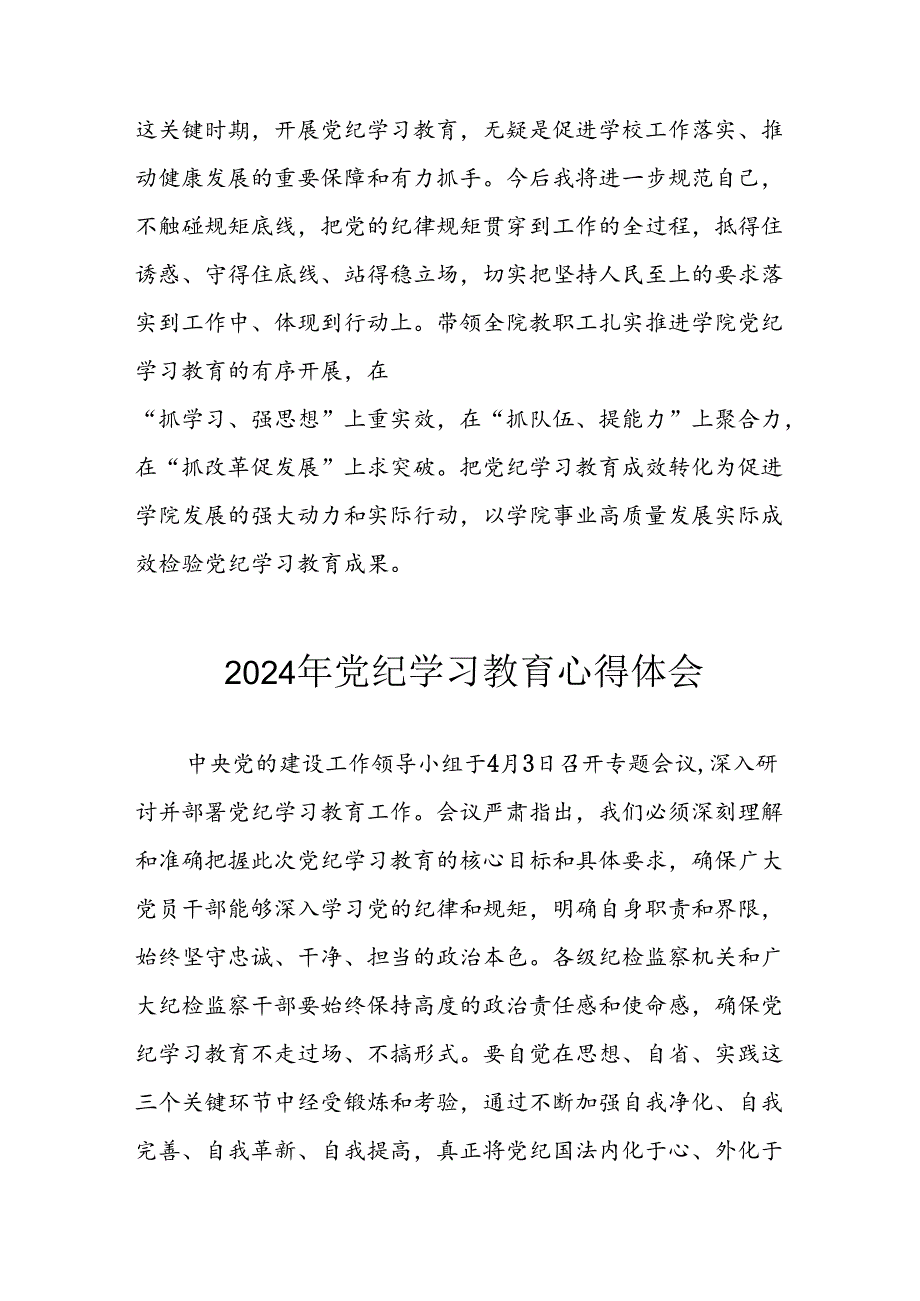 这关键时期，开展党纪学习教育，无疑是促进学校工作落实、推动健康发展的重要保障和有力抓手。今后我将进一步规范自己，不触碰规矩底线，把党的纪律规矩贯穿到工作的全过程，抵得住诱惑、守得住底线、站得稳立场，切实把坚持人民至上的要求落实到工作中、体现到行动上。带领全院教职工扎实推进学院党纪学习教育的有序开展，在
“抓学习、强思想”上重实效，在“抓队伍、提能力”上聚合力，在“抓改革促发展”上求突破。把党纪学习教育成效转化为促进学院发展的强大动力和实际行动，以学院事业高质量发展实际成效检验党纪学习教育成果。

2024年党纪学习教育心得体会

中央党的建设工作领导小组于4月3日召开专题会议，深入研讨并部署党纪学习教育工作。会议严肃指出，我们必须深刻理解和准确把握此次党纪学习教育的核心目标和具体要求，确保广大党员干部能够深入学习党的纪律和规矩，明确自身职责和界限，始终坚守忠诚、干净、担当的政治本色。各级纪检监察机关和广大纪检监察干部要始终保持高度的政治责任感和使命感，确保党纪学习教育不走过场、不搞形式。要自觉在思想、自省、实践这三个关键环节中经受锻炼和考验，通过不断加强自我净化、自我完善、自我革新、自我提高，真正将党纪国法内化于心、外化于